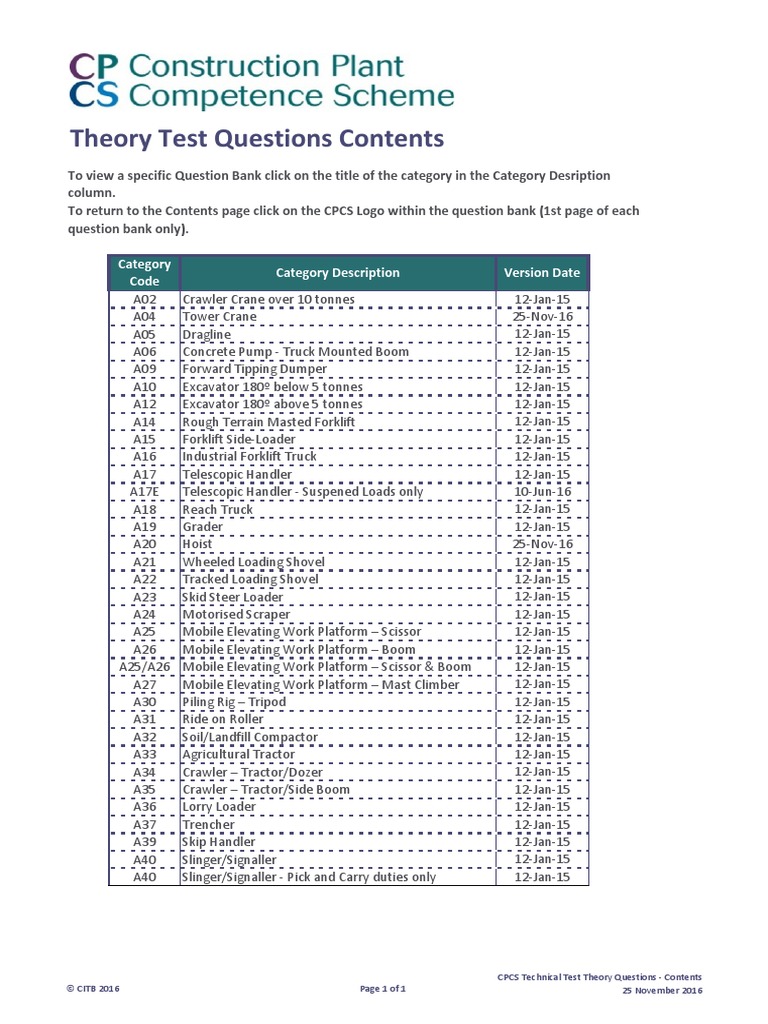 CP Construction Plant
CS Competence Scheme

Theory Test Questions Contents

To view a specific Question Bank click on the title of the category in the Category Desription column.
To return to the Contents page click on the CPCS Logo within the question bank (1st page of each question bank only).

| Category Code | Category Description | Version Date |
|---|---|---|
| A02 | Crawler Crane over 10 tonnes | 12-Jan-15 |
| A04 | Tower Crane | 25-Nov-16 |
| A05 | Dragline | 12-Jan-15 |
| A06 | Concrete Pump - Truck Mounted Boom | 12-Jan-15 |
| A09 | Forward Tipping Dumper | 12-Jan-15 |
| A10 | Excavator 180º below 5 tonnes | 12-Jan-15 |
| A12 | Excavator 180º above 5 tonnes | 12-Jan-15 |
| A14 | Rough Terrain Masted Forklift | 12-Jan-15 |
| A15 | Forklift Side-Loader | 12-Jan-15 |
| A16 | Industrial Forklift Truck | 12-Jan-15 |
| A17 | Telescopic Handler | 12-Jan-15 |
| A17E | Telescopic Handler - Suspened Loads only | 10-Jun-16 |
| A18 | Reach Truck | 12-Jan-15 |
| A19 | Grader | 12-Jan-15 |
| A20 | Hoist | 25-Nov-16 |
| A21 | Wheeled Loading Shovel | 12-Jan-15 |
| A22 | Tracked Loading Shovel | 12-Jan-15 |
| A23 | Skid Steer Loader | 12-Jan-15 |
| A24 | Motorised Scraper | 12-Jan-15 |
| A25 | Mobile Elevating Work Platform – Scissor | 12-Jan-15 |
| A26 | Mobile Elevating Work Platform – Boom | 12-Jan-15 |
| A25/A26 | Mobile Elevating Work Platform – Scissor & Boom | 12-Jan-15 |
| A27 | Mobile Elevating Work Platform – Mast Climber | 12-Jan-15 |
| A30 | Piling Rig – Tripod | 12-Jan-15 |
| A31 | Ride on Roller | 12-Jan-15 |
| A32 | Soil/Landfill Compactor | 12-Jan-15 |
| A33 | Agricultural Tractor | 12-Jan-15 |
| A34 | Crawler – Tractor/Dozer | 12-Jan-15 |
| A35 | Crawler – Tractor/Side Boom | 12-Jan-15 |
| A36 | Lorry Loader | 12-Jan-15 |
| A37 | Trencher | 12-Jan-15 |
| A39 | Skip Handler | 12-Jan-15 |
| A40 | Slinger/Signaller | 12-Jan-15 |
| A40 | Slinger/Signaller - Pick and Carry duties only | 12-Jan-15 |

© CITB 2016
Page 1 of 1
CPCS Technical Test Theory Questions - Contents
25 November 2016